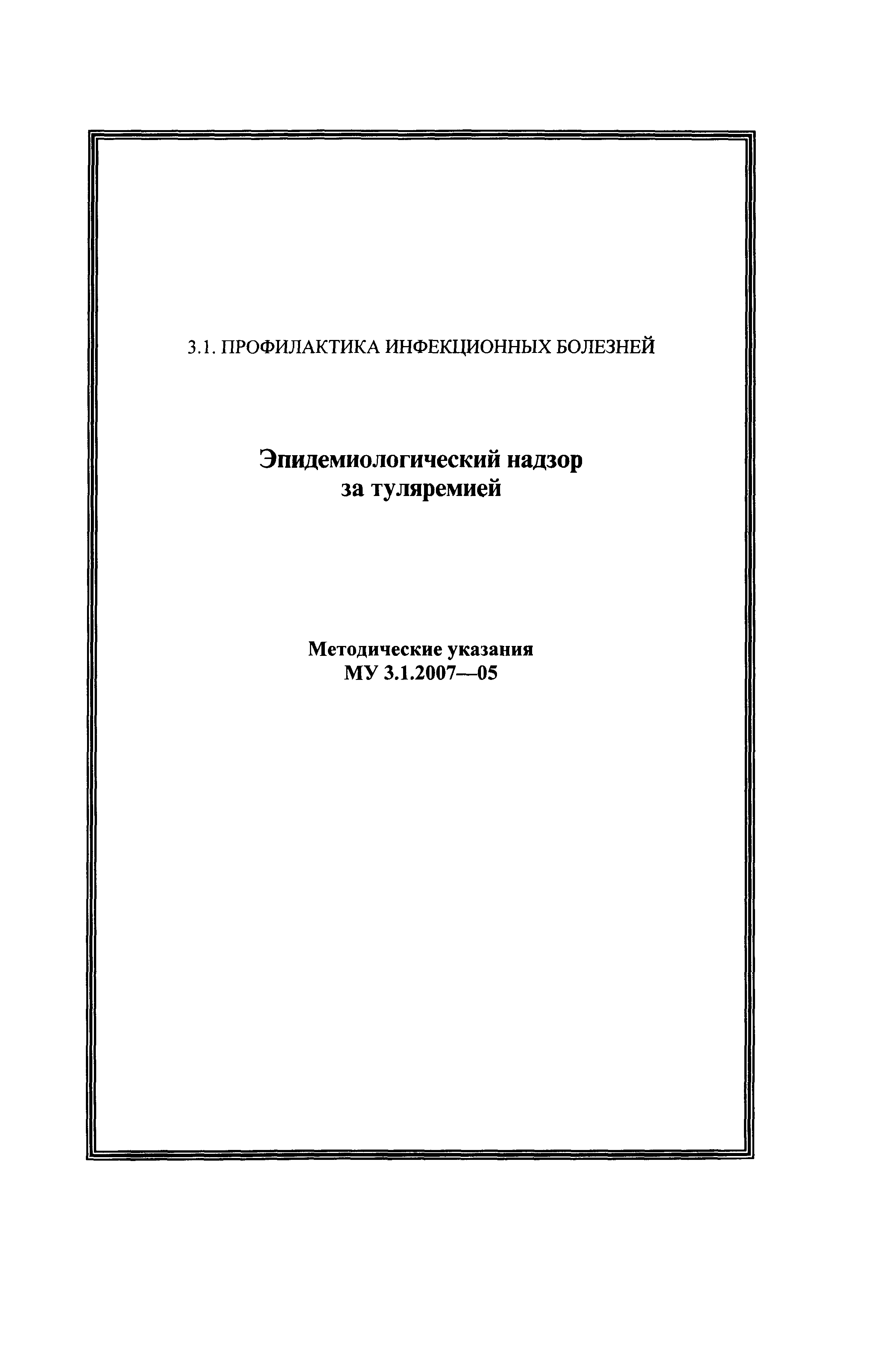 3.1. ПРОФИЛАКТИКА ИНФЕКЦИОННЫХ БОЛЕЗНЕЙ

Эпидемиологический надзор за туляремией

Методические указания
МУ 3.1.2007—05